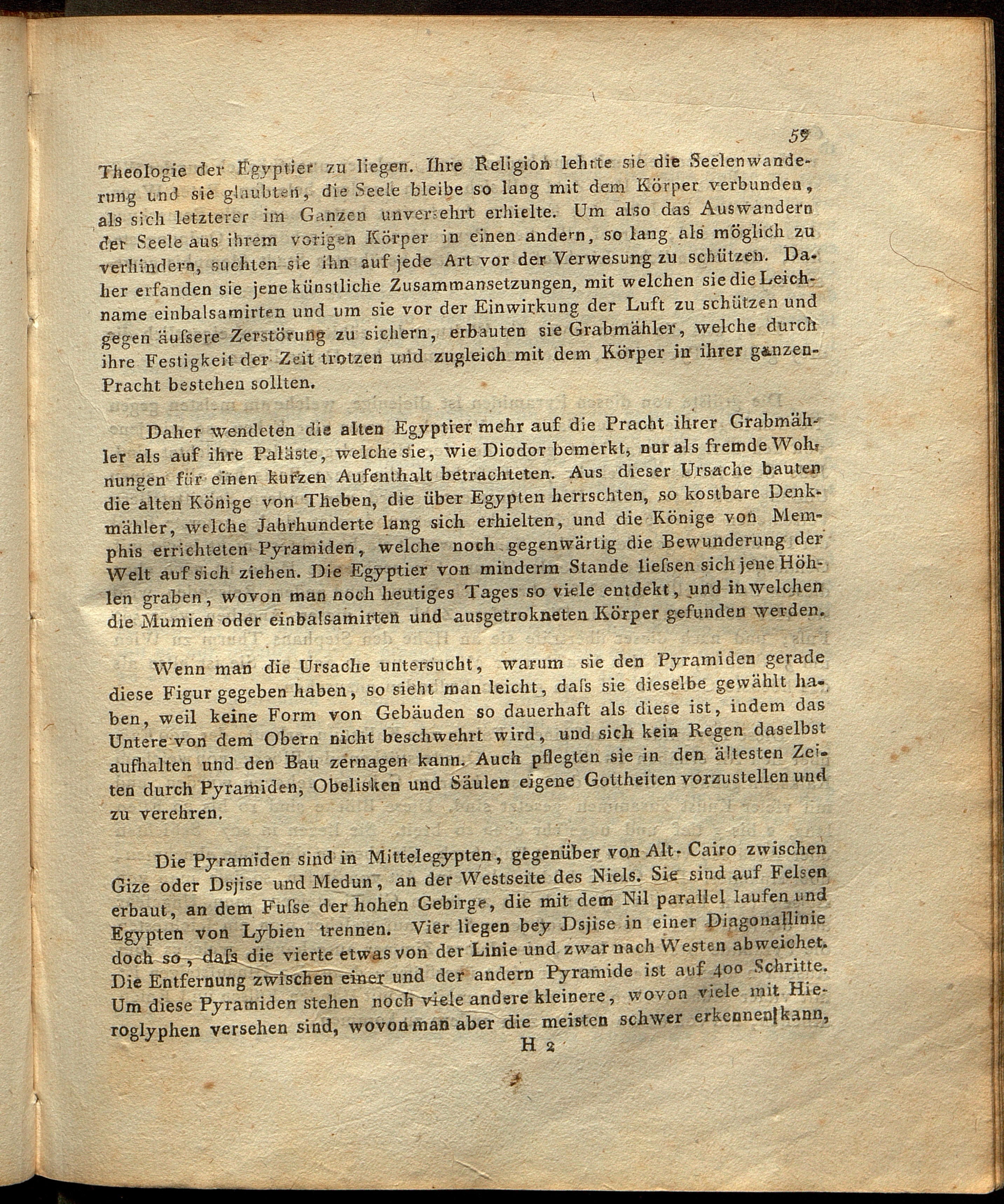 59

Theologie der Egyptier zu liegen. Ihre Religion lehrte sie die Seelenwanderung und sie glaubten, die Seele bleibe so lang mit dem Körper verbunden, als sich letzterer im Ganzen unversehrt erhielte. Um also das Auswandern der Seele aus ihrem vorigen Körper in einen andern, so lang als möglich zu verhindern, suchten sie ihn auf jede Art vor der Verwesung zu schützen. Daher erfanden sie jene künstliche Zusammansetzungen, mit welchen sie die Leichname einbalsamirten und um sie vor der Einwirkung der Luft zu schützen und gegen äuſsere Zerstörung zu sichern, erbauten sie Grabmähler, welche durch ihre Festigkeit der Zeit trotzen und zugleich mit dem Körper in ihrer ganzen Pracht bestehen sollten.

Daher wendeten die alten Egyptier mehr auf die Pracht ihrer Grabmähler als auf ihre Paläste, welche sie, wie Diodor bemerkt, nur als fremde Wohnungen für einen kurzen Aufenthalt betrachteten. Aus dieser Ursache bauten die alten Könige von Theben, die über Egypten herrschten, so kostbare Denkmähler, welche Jahrhunderte lang sich erhielten, und die Könige von Memphis errichteten Pyramiden, welche noch gegenwärtig die Bewunderung der Welt auf sich ziehen. Die Egyptier von minderm Stande lieſsen sich jene Höhlen graben, wovon man noch heutiges Tages so viele entdekt, und in welchen die Mumien oder einbalsamirten und ausgetrokneten Körper gefunden werden.

Wenn man die Ursache untersucht, warum sie den Pyramiden gerade diese Figur gegeben haben, so sieht man leicht, daſs sie dieselbe gewählt haben, weil keine Form von Gebäuden so dauerhaft als diese ist, indem das Untere von dem Obern nicht beschwehrt wird, und sich kein Regen daselbst aufhalten und den Bau zernagen kann. Auch pflegten sie in den ältesten Zeiten durch Pyramiden, Obelisken und Säulen eigene Gottheiten vorzustellen und zu verehren.

Die Pyramiden sind in Mittelegypten, gegenüber von Alt-Cairo zwischen Gize oder Dsjise und Medun, an der Westseite des Niels. Sie sind auf Felsen erbaut, an dem Fuſse der hohen Gebirge, die mit dem Nil parallel laufen und Egypten von Lybien trennen. Vier liegen bey Dsjise in einer Diagonallinie doch so, daſs die vierte etwas von der Linie und zwar nach Westen abweichet. Die Entfernung zwischen einer und der andern Pyramide ist auf 400 Schritte. Um diese Pyramiden stehen noch viele andere kleinere, wovon viele mit Hieroglyphen versehen sind, wovon man aber die meisten schwer erkennen kann,

H 2